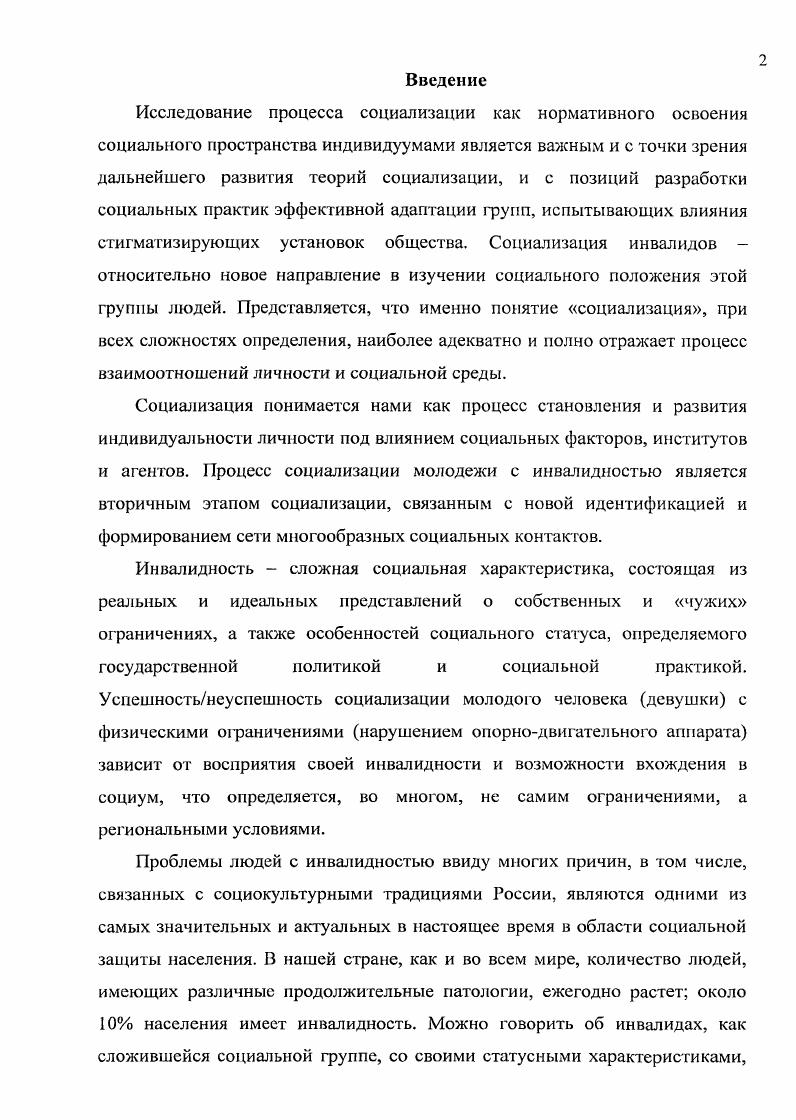 2

Введение

Исследование процесса социализации как нормативного освоения социального пространства индивидуумами является важным и с точки зрения дальнейшего развития теорий социализации, и с позиций разработки социальных практик эффективной адаптации групп, испытывающих влияния стигматизирующих установок общества. Социализация инвалидов – относительно новое направление в изучении социального положения этой группы людей. Представляется, что именно понятие «социализация», при всех сложностях определения, наиболее адекватно и полно отражает процесс взаимоотношений личности и социальной среды.

Социализация понимается нами как процесс становления и развития индивидуальности личности под влиянием социальных факторов, институтов и агентов. Процесс социализации молодежи с инвалидностью является вторичным этапом социализации, связанным с новой идентификацией и формированием сети многообразных социальных контактов.

Инвалидность – сложная социальная характеристика, состоящая из реальных и идеальных представлений о собственных и «чужих» ограничениях, а также особенностей социального статуса, определяемого государственной политикой и социальной практикой. Успешность/неуспешность социализации молодого человека (девушки) с физическими ограничениями (нарушением опорно-двигательного аппарата) зависит от восприятия своей инвалидности и возможности вхождения в социум, что определяется, во многом, не самим ограничениями, а региональными условиями.

Проблемы людей с инвалидностью ввиду многих причин, в том числе, связанных с социокультурными традициями России, являются одними из самых значительных и актуальных в настоящее время в области социальной защиты населения. В нашей стране, как и во всем мире, количество людей, имеющих различные продолжительные патологии, ежегодно растет; около 10% населения имеет инвалидность. Можно говорить об инвалидах, как сложившейся социальной группе, со своими статусными характеристиками,